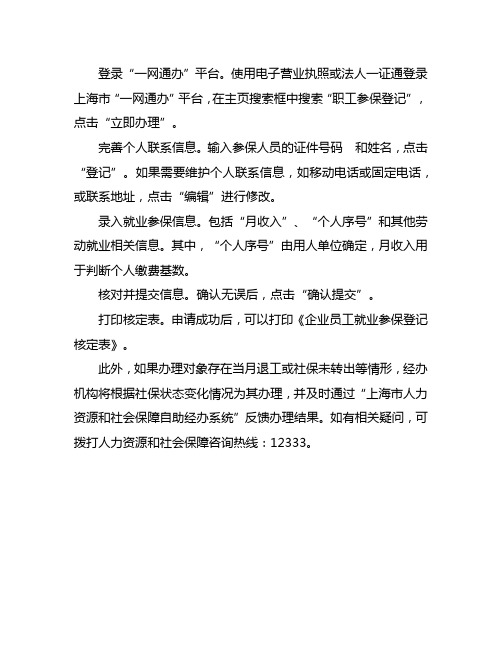 登录“一网通办”平台。使用电子营业执照或法人一证通登录上海市“一网通办”平台，在主页搜索框中搜索“职工参保登记”，点击“立即办理”。

完善个人联系信息。输入参保人员的证件号码　和姓名，点击“登记”。如果需要维护个人联系信息，如移动电话或固定电话，或联系地址，点击“编辑”进行修改。

录入就业参保信息。包括“月收入”、“个人序号”和其他劳动就业相关信息。其中，“个人序号”由用人单位确定，月收入用于判断个人缴费基数。

核对并提交信息。确认无误后，点击“确认提交”。

打印核定表。申请成功后，可以打印《企业员工就业参保登记核定表》。

此外，如果办理对象存在当月退工或社保未转出等情形，经办机构将根据社保状态变化情况为其办理，并及时通过“上海市人力资源和社会保障自助经办系统”反馈办理结果。如有相关疑问，可拨打人力资源和社会保障咨询热线：12333。